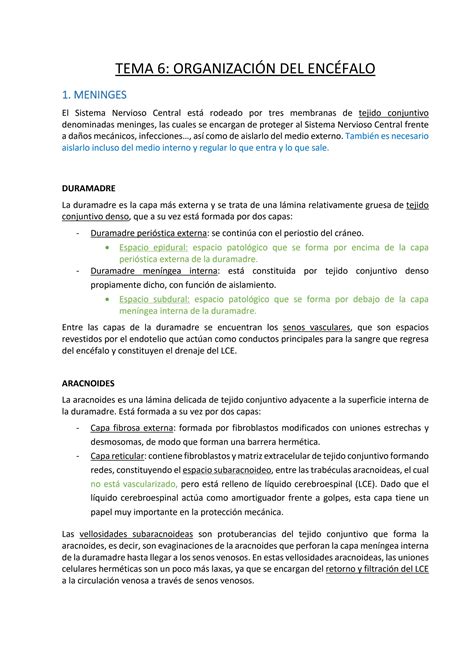 TEMA 6: ORGANIZACIÓN DEL ENCÉFALO

1. MENINGES

El Sistema Nervioso Central está rodeado por tres membranas de tejido conjuntivo denominadas meninges, las cuales se encargan de proteger al Sistema Nervioso Central frente a daños mecánicos, infecciones…, así como de aislarlo del medio externo. También es necesario aislarlo incluso del medio interno y regular lo que entra y lo que sale.

DURAMADRE

La duramadre es la capa más externa y se trata de una lámina relativamente gruesa de tejido conjuntivo denso, que a su vez está formada por dos capas:

- Duramadre perióstica externa: se continúa con el periostio del cráneo.
  • Espacio epidural: espacio patológico que se forma por encima de la capa perióstica externa de la duramadre.
- Duramadre meníngea interna: está constituida por tejido conjuntivo denso propiamente dicho, con función de aislamiento.
  • Espacio subdural: espacio patológico que se forma por debajo de la capa meníngea interna de la duramadre.

Entre las capas de la duramadre se encuentran los senos vasculares, que son espacios revestidos por el endotelio que actúan como conductos principales para la sangre que regresa del encéfalo y constituyen el drenaje del LCE.

ARACNOIDES

La aracnoides es una lámina delicada de tejido conjuntivo adyacente a la superficie interna de la duramadre. Está formada a su vez por dos capas:

- Capa fibrosa externa: formada por fibroblastos modificados con uniones estrechas y desmosomas, de modo que forman una barrera hermética.
- Capa reticular: contiene fibroblastos y matriz extracelular de tejido conjuntivo formando redes, constituyendo el espacio subaracnoideo, entre las trabéculas aracnoideas, el cual no está vascularizado, pero está relleno de líquido cerebroespinal (LCE). Dado que el líquido cerebroespinal actúa como amortiguador frente a golpes, esta capa tiene un papel muy importante en la protección mecánica.

Las vellosidades subaracnoideas son protuberancias del tejido conjuntivo que forma la aracnoides, es decir, son evaginaciones de la aracnoides que perforan la capa meníngea interna de la duramadre hasta llegar a los senos venosos. En estas vellosidades aracnoideas, las uniones celulares herméticas son un poco más laxas, ya que se encargan del retorno y filtración del LCE a la circulación venosa a través de senos venosos.